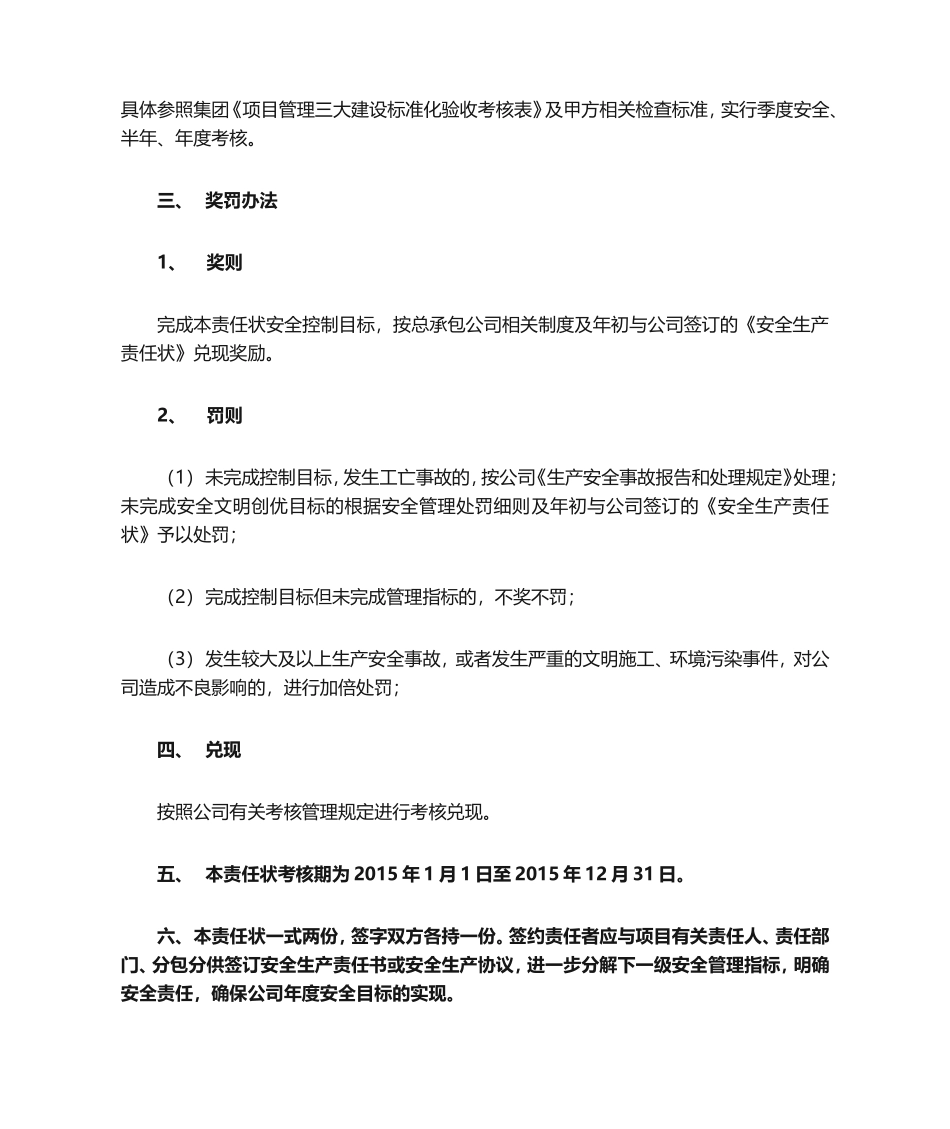 具体参照集团《项目管理三大建设标准化验收考核表》及甲方相关检查标准，实行季度安全、半年、年度考核。

三、 奖罚办法

1、 奖则

完成本责任状安全控制目标，按总承包公司相关制度及年初与公司签订的《安全生产责任状》兑现奖励。

2、 罚则

（1）未完成控制目标，发生工亡事故的，按公司《生产安全事故报告和处理规定》处理；未完成安全文明创优目标的根据安全管理处罚细则及年初与公司签订的《安全生产责任状》予以处罚；

（2）完成控制目标但未完成管理指标的，不奖不罚；

（3）发生较大及以上生产安全事故，或者发生严重的文明施工、环境污染事件，对公司造成不良影响的，进行加倍处罚；

四、 兑现

按照公司有关考核管理规定进行考核兑现。

五、 本责任状考核期为 2015 年 1 月 1 日至 2015 年 12 月 31 日。

六、本责任状一式两份，签字双方各持一份。签约责任者应与项目有关责任人、责任部门、分包分供签订安全生产责任书或安全生产协议，进一步分解下一级安全管理指标，明确安全责任，确保公司年度安全目标的实现。